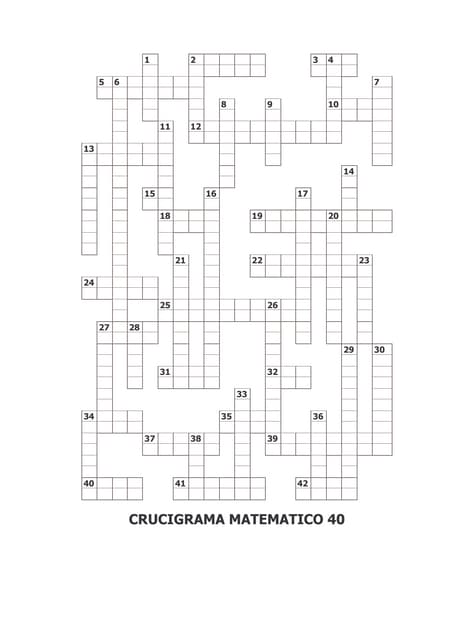 1 2 3 4 5 6 7 8 9 10 11 12 13 14 15 16 17 18 19 20 21 22 23 24 25 26 27 28 29 30 31 32 33 34 35 36 37 38 39 40 41 42

CRUCIGRAMA MATEMATICO 40